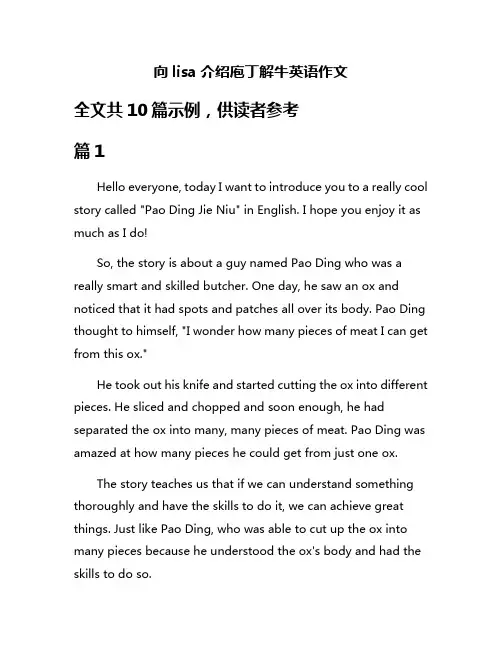 向 lisa 介绍庖丁解牛英语作文

全文共 10 篇示例，供读者参考

篇 1

Hello everyone, today I want to introduce you to a really cool story called "Pao Ding Jie Niu" in English. I hope you enjoy it as much as I do!

So, the story is about a guy named Pao Ding who was a really smart and skilled butcher. One day, he saw an ox and noticed that it had spots and patches all over its body. Pao Ding thought to himself, "I wonder how many pieces of meat I can get from this ox."

He took out his knife and started cutting the ox into different pieces. He sliced and chopped and soon enough, he had separated the ox into many, many pieces of meat. Pao Ding was amazed at how many pieces he could get from just one ox.

The story teaches us that if we can understand something thoroughly and have the skills to do it, we can achieve great things. Just like Pao Ding, who was able to cut up the ox into many pieces because he understood the ox's body and had the skills to do so.